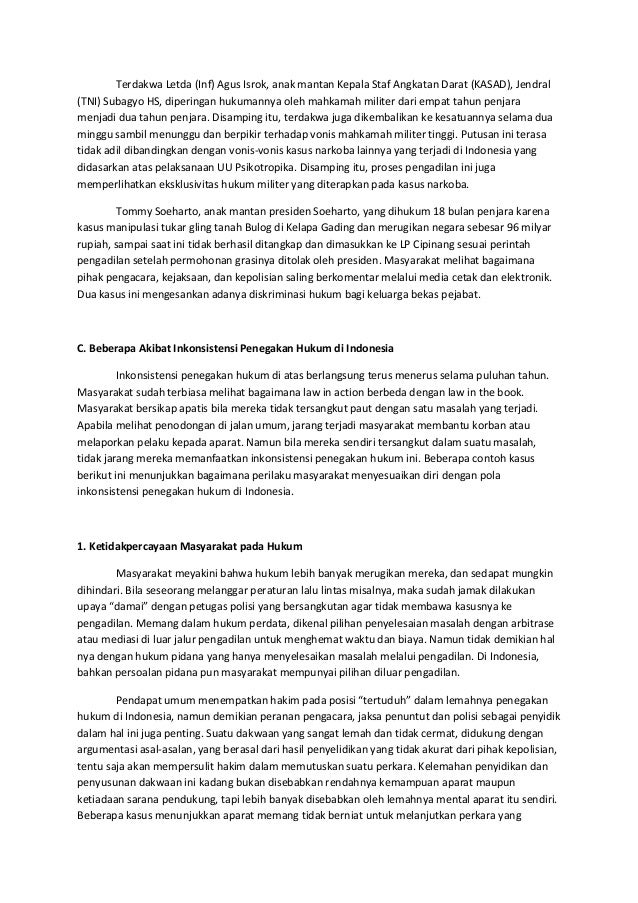 Terdakwa Letda (Inf) Agus Isrok, anak mantan Kepala Staf Angkatan Darat (KASAD), Jendral (TNI) Subagyo HS, diperingan hukumannya oleh mahkamah militer dari empat tahun penjara menjadi dua tahun penjara. Disamping itu, terdakwa juga dikembalikan ke kesatuannya selama dua minggu sambil menunggu dan berpikir terhadap vonis mahkamah militer tinggi. Putusan ini terasa tidak adil dibandingkan dengan vonis-vonis kasus narkoba lainnya yang terjadi di Indonesia yang didasarkan atas pelaksanaan UU Psikotropika. Disamping itu, proses pengadilan ini juga memperlihatkan eksklusivitas hukum militer yang diterapkan pada kasus narkoba.

Tommy Soeharto, anak mantan presiden Soeharto, yang dihukum 18 bulan penjara karena kasus manipulasi tukar gling tanah Bulog di Kelapa Gading dan merugikan negara sebesar 96 milyar rupiah, sampai saat ini tidak berhasil ditangkap dan dimasukkan ke LP Cipinang sesuai perintah pengadilan setelah permohonan grasinya ditolak oleh presiden. Masyarakat melihat bagaimana pihak pengacara, kejaksaan, dan kepolisian saling berkomentar melalui media cetak dan elektronik. Dua kasus ini mengesankan adanya diskriminasi hukum bagi keluarga bekas pejabat.

C. Beberapa Akibat Inkonsistensi Penegakan Hukum di Indonesia

Inkonsistensi penegakan hukum di atas berlangsung terus menerus selama puluhan tahun. Masyarakat sudah terbiasa melihat bagaimana law in action berbeda dengan law in the book. Masyarakat bersikap apatis bila mereka tidak tersangkut paut dengan satu masalah yang terjadi. Apabila melihat penodongan di jalan umum, jarang terjadi masyarakat membantu korban atau melaporkan pelaku kepada aparat. Namun bila mereka sendiri tersangkut dalam suatu masalah, tidak jarang mereka memanfaatkan inkonsistensi penegakan hukum ini. Beberapa contoh kasus berikut ini menunjukkan bagaimana perilaku masyarakat menyesuaikan diri dengan pola inkonsistensi penegakan hukum di Indonesia.

1. Ketidakpercayaan Masyarakat pada Hukum

Masyarakat meyakini bahwa hukum lebih banyak merugikan mereka, dan sedapat mungkin dihindari. Bila seseorang melanggar peraturan lalu lintas misalnya, maka sudah jamak dilakukan upaya "damai" dengan petugas polisi yang bersangkutan agar tidak membawa kasusnya ke pengadilan. Memang dalam hukum perdata, dikenal pilihan penyelesaian masalah dengan arbitrase atau mediasi di luar jalur pengadilan untuk menghemat waktu dan biaya. Namun tidak demikian hal nya dengan hukum pidana yang hanya menyelesaikan masalah melalui pengadilan. Di Indonesia, bahkan persoalan pidana pun masyarakat mempunyai pilihan diluar pengadilan.

Pendapat umum menempatkan hakim pada posisi "tertuduh" dalam lemahnya penegakan hukum di Indonesia, namun demikian peranan pengacara, jaksa penuntut dan polisi sebagai penyidik dalam hal ini juga penting. Suatu dakwaan yang sangat lemah dan tidak cermat, didukung dengan argumentasi asal-asalan, yang berasal dari hasil penyelidikan yang tidak akurat dari pihak kepolisian, tentu saja akan mempersulit hakim dalam memutuskan suatu perkara. Kelemahan penyidikan dan penyusunan dakwaan ini kadang bukan disebabkan rendahnya kemampuan aparat maupun ketiadaan sarana pendukung, tapi lebih banyak disebabkan oleh lemahnya mental aparat itu sendiri. Beberapa kasus menunjukkan aparat memang tidak berniat untuk melanjutkan perkara yang